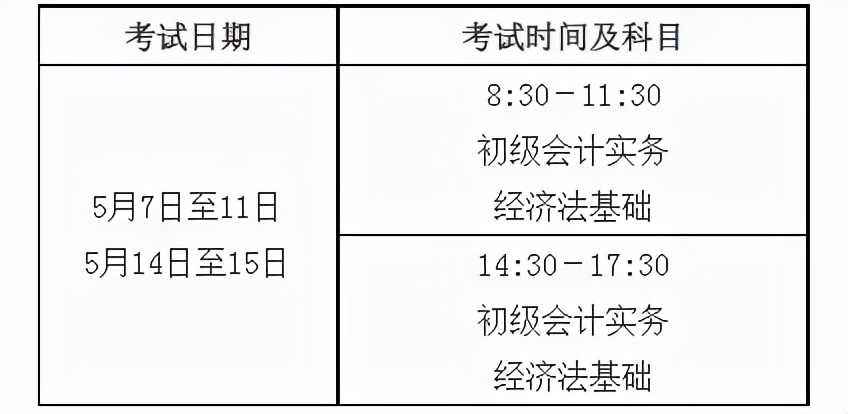 | 考试日期 | 考试时间及科目 |
|---|---|
| 5月7日至11日 5月14日至15日 | 8:30－11:30 初级会计实务 经济法基础 |
| | 14:30－17:30 初级会计实务 经济法基础 |